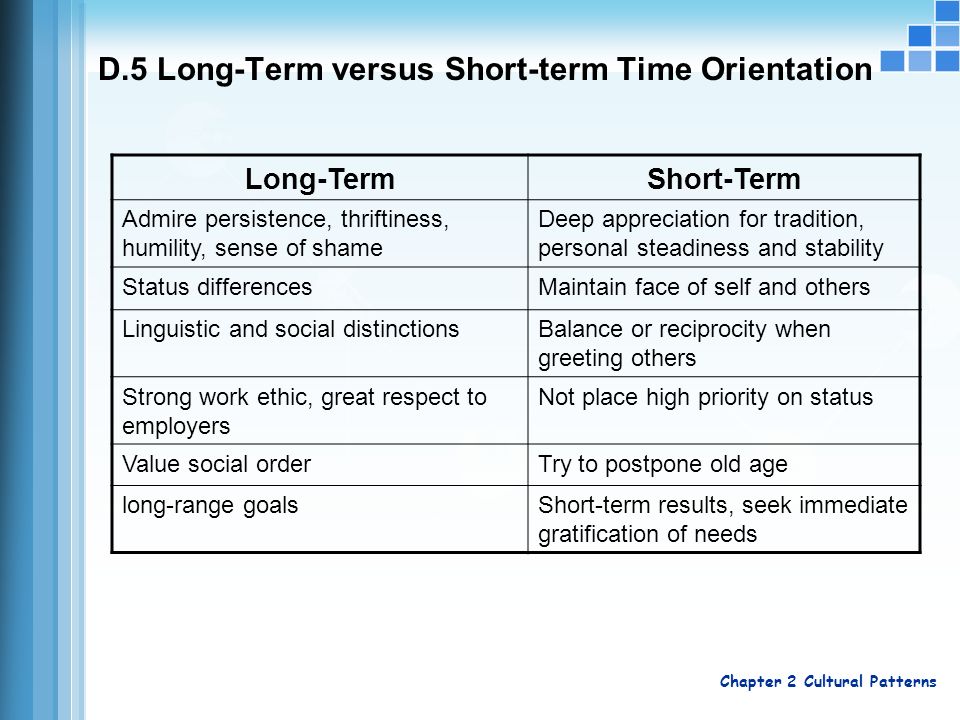 D.5 Long-Term versus Short-term Time Orientation

| Long-Term | Short-Term |
|---|---|
| Admire persistence, thriftiness, humility, sense of shame | Deep appreciation for tradition, personal steadiness and stability |
| Status differences | Maintain face of self and others |
| Linguistic and social distinctions | Balance or reciprocity when greeting others |
| Strong work ethic, great respect to employers | Not place high priority on status |
| Value social order | Try to postpone old age |
| long-range goals | Short-term results, seek immediate gratification of needs |

Chapter 2 Cultural Patterns